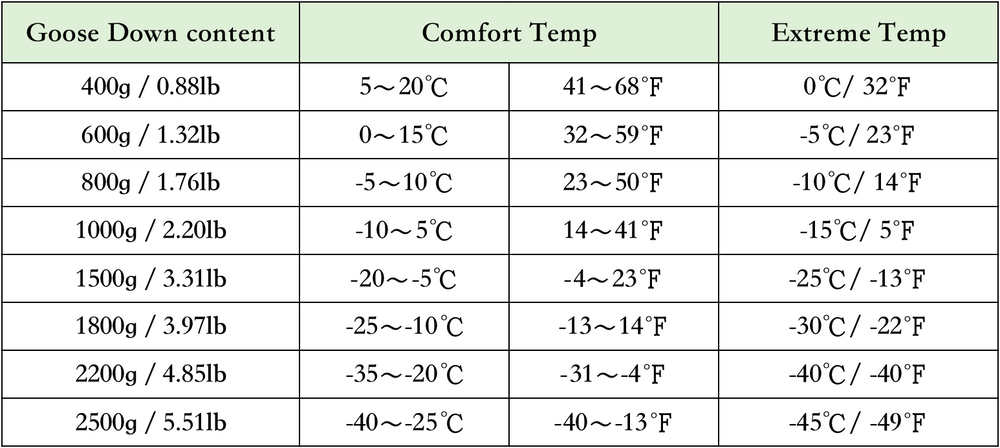 | Goose Down content | Comfort Temp | | Extreme Temp |
|---|---|---|---|
| 400g / 0.88lb | 5～20℃ | 41～68°F | 0℃/ 32°F |
| 600g / 1.32lb | 0～15℃ | 32～59°F | -5℃/ 23°F |
| 800g / 1.76lb | -5～10℃ | 23～50°F | -10℃/ 14°F |
| 1000g / 2.20lb | -10～5℃ | 14～41°F | -15℃/ 5°F |
| 1500g / 3.31lb | -20～-5℃ | -4～23°F | -25℃/ -13°F |
| 1800g / 3.97lb | -25～-10℃ | -13～14°F | -30℃/ -22°F |
| 2200g / 4.85lb | -35～-20℃ | -31～-4°F | -40℃/ -40°F |
| 2500g / 5.51lb | -40～-25℃ | -40～-13°F | -45℃/ -49°F |